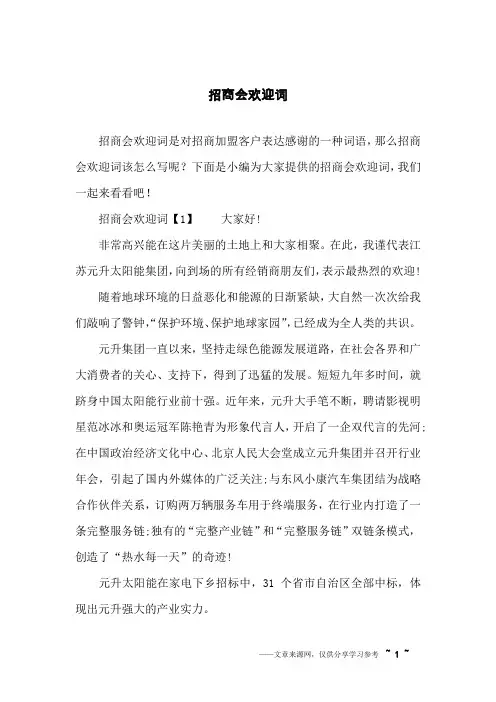 招商会欢迎词

招商会欢迎词是对招商加盟客户表达感谢的一种词语，那么招商会欢迎词该怎么写呢？下面是小编为大家提供的招商会欢迎词，我们一起来看看吧！

招商会欢迎词【1】　　大家好！

非常高兴能在这片美丽的土地上和大家相聚。在此，我谨代表江苏元升太阳能集团，向到场的所有经销商朋友们，表示最热烈的欢迎！

随着地球环境的日益恶化和能源的日渐紧缺，大自然一次次给我们敲响了警钟，“保护环境、保护地球家园”，已经成为全人类的共识。

元升集团一直以来，坚持走绿色能源发展道路，在社会各界和广大消费者的关心、支持下，得到了迅猛的发展。短短九年多时间，就跻身中国太阳能行业前十强。近年来，元升大手笔不断，聘请影视明星范冰冰和奥运冠军陈艳青为形象代言人，开启了一企双代言的先河；在中国政治经济文化中心、北京人民大会堂成立元升集团并召开行业年会，引起了国内外媒体的广泛关注；与东风小康汽车集团结为战略合作伙伴关系，订购两万辆服务车用于终端服务，在行业内打造了一条完整服务链；独有的“完整产业链”和“完整服务链”双链条模式，创造了“热水每一天”的奇迹！

元升太阳能在家电下乡招标中，31 个省市自治区全部中标，体现出元升强大的产业实力。

——文章来源网，仅供分享学习参考 ~ 1 ~